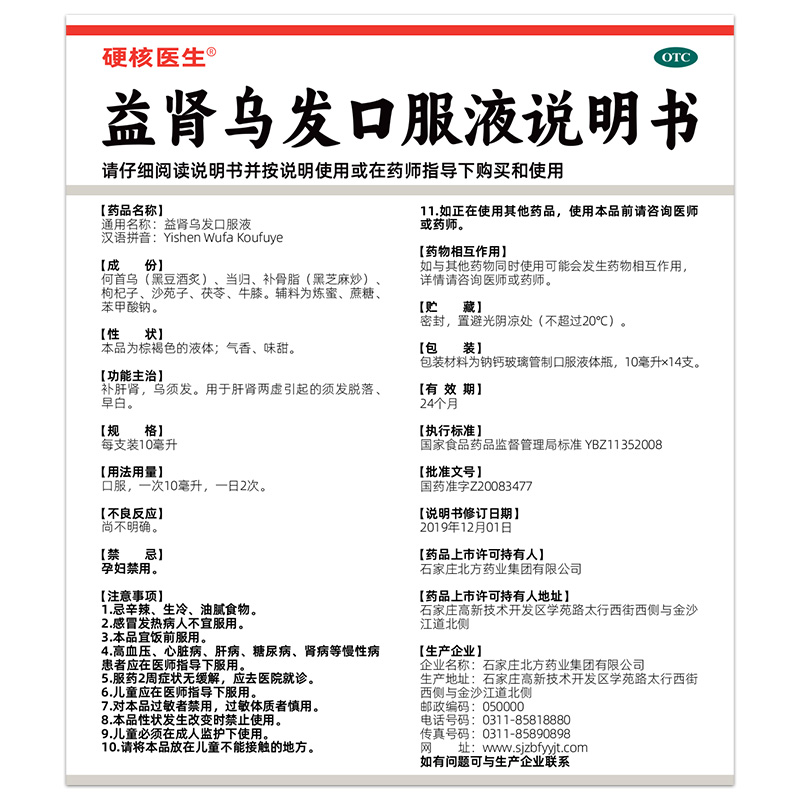 硬核医生®

OTC

益肾乌发口服液说明书

请仔细阅读说明书并按说明使用或在药师指导下购买和使用

【药品名称】
通用名称：益肾乌发口服液
汉语拼音：Yishen Wufa Koufuye

【成　　份】
何首乌（黑豆酒炙）、当归、补骨脂（黑芝麻炒）、枸杞子、沙苑子、茯苓、牛膝。辅料为炼蜜、蔗糖、苯甲酸钠。

【性　　状】
本品为棕褐色的液体；气香、味甜。

【功能主治】
补肝肾，乌须发。用于肝肾两虚引起的须发脱落、早白。

【规　　格】
每支装10毫升

【用法用量】
口服，一次10毫升，一日2次。

【不良反应】
尚不明确。

【禁　　忌】
孕妇禁用。

【注意事项】
1.忌辛辣、生冷、油腻食物。
2.感冒发热病人不宜服用。
3.本品宜饭前服用。
4.高血压、心脏病、肝病、糖尿病、肾病等慢性病患者应在医师指导下服用。
5.服药2周症状无缓解，应去医院就诊。
6.儿童应在医师指导下服用。
7.对本品过敏者禁用，过敏体质者慎用。
8.本品性状发生改变时禁止使用。
9.儿童必须在成人监护下使用。
10.请将本品放在儿童不能接触的地方。
11.如正在使用其他药品，使用本品前请咨询医师或药师。

【药物相互作用】
如与其他药物同时使用可能会发生药物相互作用，详情请咨询医师或药师。

【贮　　藏】
密封，置避光阴凉处（不超过20°C）。

【包　　装】
包装材料为钠钙玻璃管制口服液体瓶，10毫升×14支。

【有 效 期】
24个月

【执行标准】
国家食品药品监督管理局标准 YBZ11352008

【批准文号】
国药准字Z20083477

【说明书修订日期】
2019年12月01日

【药品上市许可持有人】
石家庄北方药业集团有限公司

【药品上市许可持有人地址】
石家庄高新技术开发区学苑路太行西街西侧与金沙江道北侧

【生产企业】
企业名称：石家庄北方药业集团有限公司
生产地址：石家庄高新技术开发区学苑路太行西街西侧与金沙江道北侧
邮政编码：050000
电话号码：0311-85818880
传真号码：0311-85890898
网　　址：www.sjzbfyyjt.com
如有问题可与生产企业联系